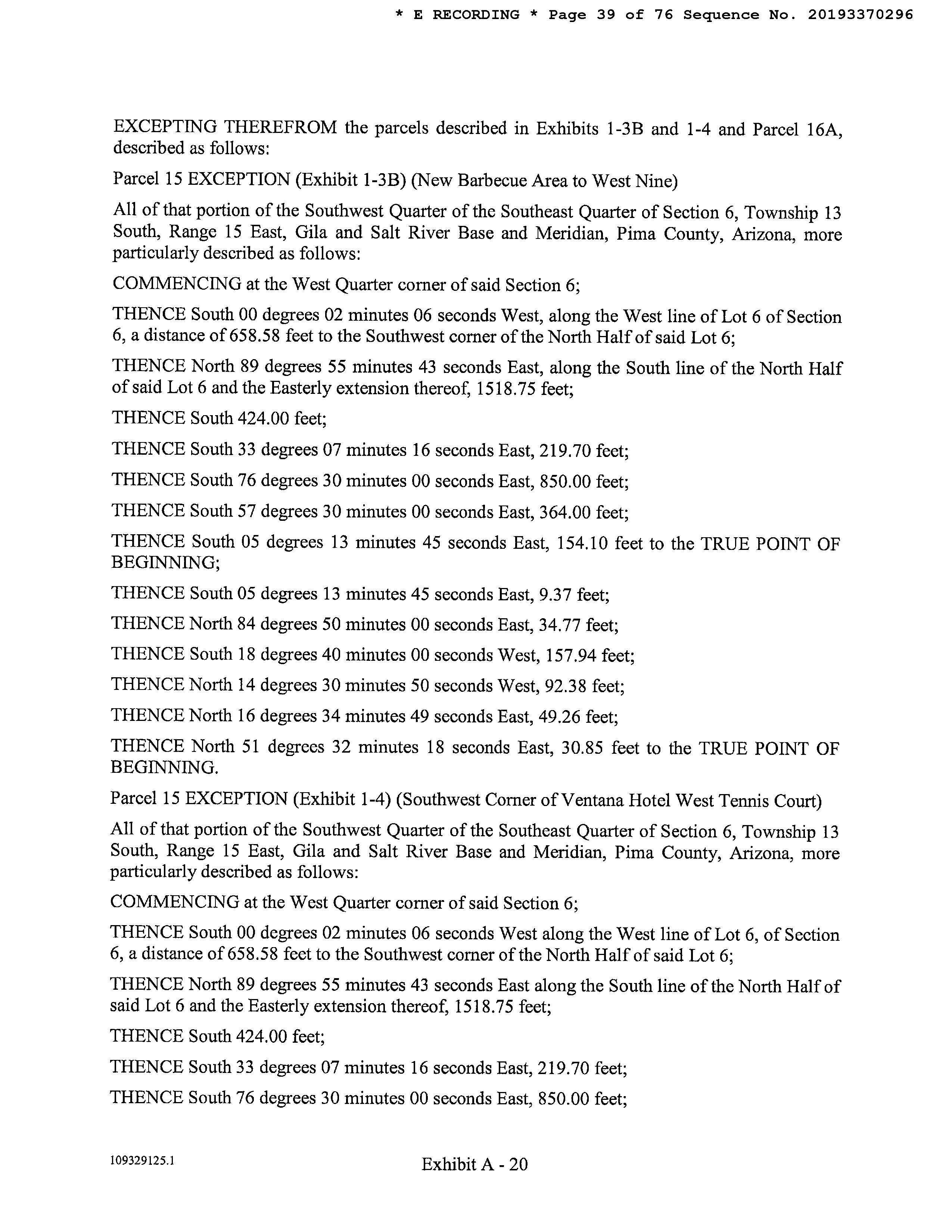 * E RECORDING * Page 39 of 76 Sequence No. 20193370296

EXCEPTING THEREFROM the parcels described in Exhibits 1-3B and 1-4 and Parcel 16A, described as follows:

Parcel 15 EXCEPTION (Exhibit 1-3B) (New Barbecue Area to West Nine)

All of that portion of the Southwest Quarter of the Southeast Quarter of Section 6, Township 13 South, Range 15 East, Gila and Salt River Base and Meridian, Pima County, Arizona, more particularly described as follows:

COMMENCING at the West Quarter corner of said Section 6;

THENCE South 00 degrees 02 minutes 06 seconds West, along the West line of Lot 6 of Section 6, a distance of 658.58 feet to the Southwest corner of the North Half of said Lot 6;

THENCE North 89 degrees 55 minutes 43 seconds East, along the South line of the North Half of said Lot 6 and the Easterly extension thereof, 1518.75 feet;

THENCE South 424.00 feet;

THENCE South 33 degrees 07 minutes 16 seconds East, 219.70 feet;

THENCE South 76 degrees 30 minutes 00 seconds East, 850.00 feet;

THENCE South 57 degrees 30 minutes 00 seconds East, 364.00 feet;

THENCE South 05 degrees 13 minutes 45 seconds East, 154.10 feet to the TRUE POINT OF BEGINNING;

THENCE South 05 degrees 13 minutes 45 seconds East, 9.37 feet;

THENCE North 84 degrees 50 minutes 00 seconds East, 34.77 feet;

THENCE South 18 degrees 40 minutes 00 seconds West, 157.94 feet;

THENCE North 14 degrees 30 minutes 50 seconds West, 92.38 feet;

THENCE North 16 degrees 34 minutes 49 seconds East, 49.26 feet;

THENCE North 51 degrees 32 minutes 18 seconds East, 30.85 feet to the TRUE POINT OF BEGINNING.

Parcel 15 EXCEPTION (Exhibit 1-4) (Southwest Corner of Ventana Hotel West Tennis Court)

All of that portion of the Southwest Quarter of the Southeast Quarter of Section 6, Township 13 South, Range 15 East, Gila and Salt River Base and Meridian, Pima County, Arizona, more particularly described as follows:

COMMENCING at the West Quarter corner of said Section 6;

THENCE South 00 degrees 02 minutes 06 seconds West along the West line of Lot 6, of Section 6, a distance of 658.58 feet to the Southwest corner of the North Half of said Lot 6;

THENCE North 89 degrees 55 minutes 43 seconds East along the South line of the North Half of said Lot 6 and the Easterly extension thereof, 1518.75 feet;

THENCE South 424.00 feet;

THENCE South 33 degrees 07 minutes 16 seconds East, 219.70 feet;

THENCE South 76 degrees 30 minutes 00 seconds East, 850.00 feet;

109329125.1

Exhibit A - 20